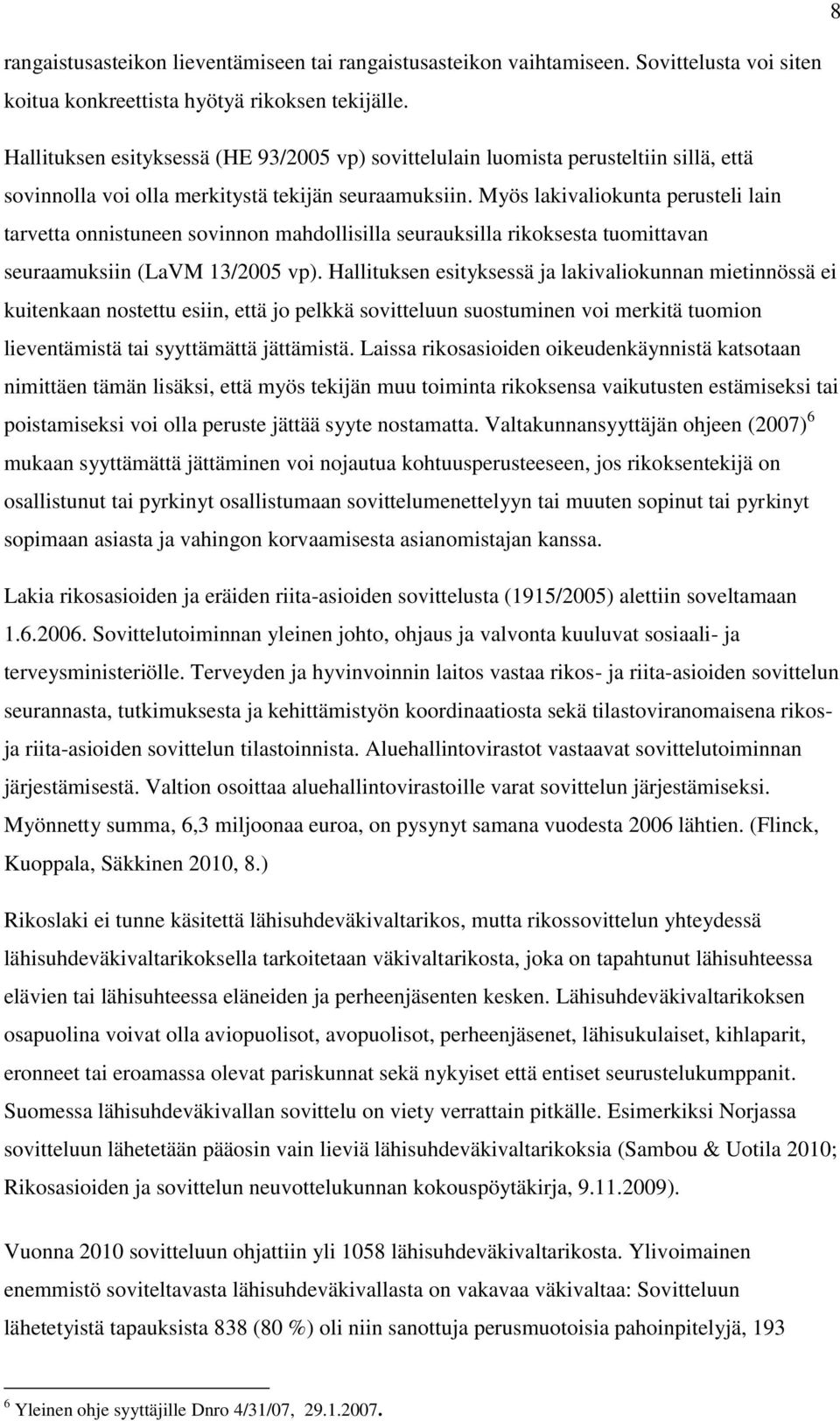 8

rangaistusasteikon lieventämiseen tai rangaistusasteikon vaihtamiseen. Sovittelusta voi siten koitua konkreettista hyötyä rikoksen tekijälle.

Hallituksen esityksessä (HE 93/2005 vp) sovittelulain luomista perusteltiin sillä, että sovinnolla voi olla merkitystä tekijän seuraamuksiin. Myös lakivaliokunta perusteli lain tarvetta onnistuneen sovinnon mahdollisilla seurauksilla rikoksesta tuomittavan seuraamuksiin (LaVM 13/2005 vp). Hallituksen esityksessä ja lakivaliokunnan mietinnössä ei kuitenkaan nostettu esiin, että jo pelkkä sovitteluun suostuminen voi merkitä tuomion lieventämistä tai syyttämättä jättämistä. Laissa rikosasioiden oikeudenkäynnistä katsotaan nimittäen tämän lisäksi, että myös tekijän muu toiminta rikoksensa vaikutusten estämiseksi tai poistamiseksi voi olla peruste jättää syyte nostamatta. Valtakunnansyyttäjän ohjeen (2007)$^6$ mukaan syyttämättä jättäminen voi nojautua kohtuusperusteeseen, jos rikoksentekijä on osallistunut tai pyrkinyt osallistumaan sovittelumenettelyyn tai muuten sopinut tai pyrkinyt sopimaan asiasta ja vahingon korvaamisesta asianomistajan kanssa.

Lakia rikosasioiden ja eräiden riita-asioiden sovittelusta (1915/2005) alettiin soveltamaan 1.6.2006. Sovittelutoiminnan yleinen johto, ohjaus ja valvonta kuuluvat sosiaali- ja terveysministeriölle. Terveyden ja hyvinvoinnin laitos vastaa rikos- ja riita-asioiden sovittelun seurannasta, tutkimuksesta ja kehittämistyön koordinaatiosta sekä tilastoviranomaisena rikos- ja riita-asioiden sovittelun tilastoinnista. Aluehallintovirastot vastaavat sovittelutoiminnan järjestämisestä. Valtion osoittaa aluehallintovirastoille varat sovittelun järjestämiseksi. Myönnetty summa, 6,3 miljoonaa euroa, on pysynyt samana vuodesta 2006 lähtien. (Flinck, Kuoppala, Säkkinen 2010, 8.)

Rikoslaki ei tunne käsitettä lähisuhdeväkivaltarikos, mutta rikossovittelun yhteydessä lähisuhdeväkivaltarikoksella tarkoitetaan väkivaltarikosta, joka on tapahtunut lähisuhteessa elävien tai lähisuhteessa eläneiden ja perheenjäsenten kesken. Lähisuhdeväkivaltarikoksen osapuolina voivat olla aviopuolisot, avopuolisot, perheenjäsenet, lähisukulaiset, kihlaparit, eronneet tai eroamassa olevat pariskunnat sekä nykyiset että entiset seurustelukumppanit. Suomessa lähisuhdeväkivallan sovittelu on viety verrattain pitkälle. Esimerkiksi Norjassa sovitteluun lähetetään pääosin vain lieviä lähisuhdeväkivaltarikoksia (Sambou & Uotila 2010; Rikosasioiden ja sovittelun neuvottelukunnan kokouspöytäkirja, 9.11.2009).

Vuonna 2010 sovitteluun ohjattiin yli 1058 lähisuhdeväkivaltarikosta. Ylivoimainen enemmistö soviteltavasta lähisuhdeväkivallasta on vakavaa väkivaltaa: Sovitteluun lähetetyistä tapauksista 838 (80 %) oli niin sanottuja perusmuotoisia pahoinpitelyjä, 193

$^6$ Yleinen ohje syyttäjille Dnro 4/31/07, 29.1.2007.